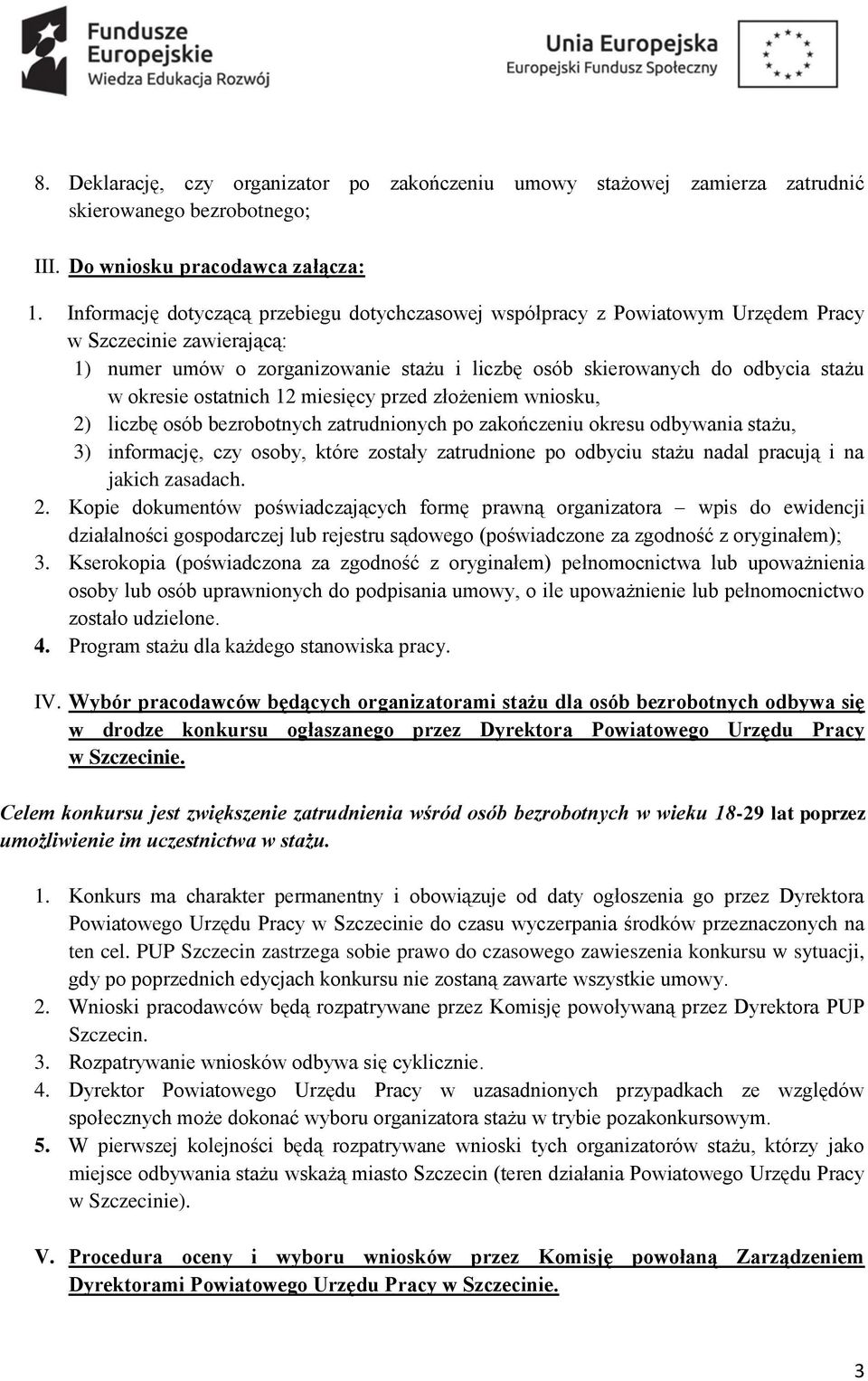 Fundusze Europejskie
Wiedza Edukacja Rozwój

Unia Europejska
Europejski Fundusz Społeczny

8. Deklarację, czy organizator po zakończeniu umowy stażowej zamierza zatrudnić skierowanego bezrobotnego;

III. Do wniosku pracodawca załącza:

1. Informację dotyczącą przebiegu dotychczasowej współpracy z Powiatowym Urzędem Pracy w Szczecinie zawierającą:
1) numer umów o zorganizowanie stażu i liczbę osób skierowanych do odbycia stażu w okresie ostatnich 12 miesięcy przed złożeniem wniosku,
2) liczbę osób bezrobotnych zatrudnionych po zakończeniu okresu odbywania stażu,
3) informację, czy osoby, które zostały zatrudnione po odbyciu stażu nadal pracują i na jakich zasadach.
2. Kopie dokumentów poświadczających formę prawną organizatora – wpis do ewidencji działalności gospodarczej lub rejestru sądowego (poświadczone za zgodność z oryginałem);
3. Kserokopia (poświadczona za zgodność z oryginałem) pełnomocnictwa lub upoważnienia osoby lub osób uprawnionych do podpisania umowy, o ile upoważnienie lub pełnomocnictwo zostało udzielone.
4. Program stażu dla każdego stanowiska pracy.

IV. Wybór pracodawców będących organizatorami stażu dla osób bezrobotnych odbywa się w drodze konkursu ogłaszanego przez Dyrektora Powiatowego Urzędu Pracy w Szczecinie.

Celem konkursu jest zwiększenie zatrudnienia wśród osób bezrobotnych w wieku 18-29 lat poprzez umożliwienie im uczestnictwa w stażu.

1. Konkurs ma charakter permanentny i obowiązuje od daty ogłoszenia go przez Dyrektora Powiatowego Urzędu Pracy w Szczecinie do czasu wyczerpania środków przeznaczonych na ten cel. PUP Szczecin zastrzega sobie prawo do czasowego zawieszenia konkursu w sytuacji, gdy po poprzednich edycjach konkursu nie zostaną zawarte wszystkie umowy.
2. Wnioski pracodawców będą rozpatrywane przez Komisję powoływaną przez Dyrektora PUP Szczecin.
3. Rozpatrywanie wniosków odbywa się cyklicznie.
4. Dyrektor Powiatowego Urzędu Pracy w uzasadnionych przypadkach ze względów społecznych może dokonać wyboru organizatora stażu w trybie pozakonkursowym.
5. W pierwszej kolejności będą rozpatrywane wnioski tych organizatorów stażu, którzy jako miejsce odbywania stażu wskażą miasto Szczecin (teren działania Powiatowego Urzędu Pracy w Szczecinie).

V. Procedura oceny i wyboru wniosków przez Komisję powołaną Zarządzeniem Dyrektorami Powiatowego Urzędu Pracy w Szczecinie.

3